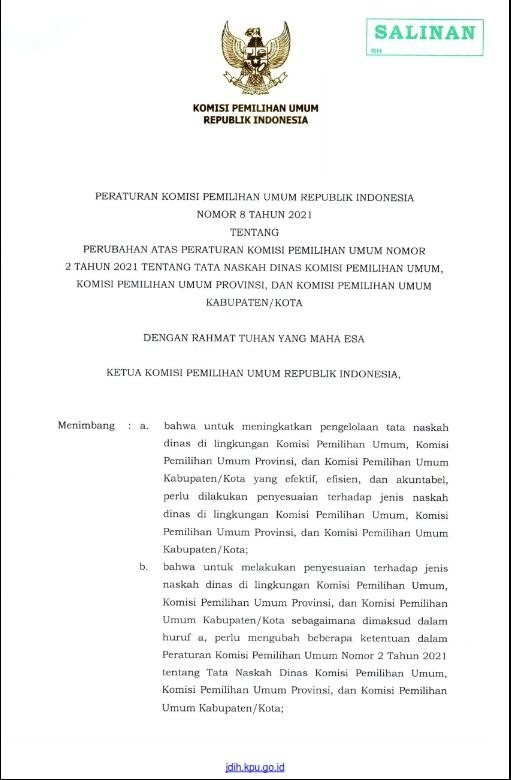 SALINAN

KOMISI PEMILIHAN UMUM
REPUBLIK INDONESIA

PERATURAN KOMISI PEMILIHAN UMUM REPUBLIK INDONESIA
NOMOR 8 TAHUN 2021
TENTANG
PERUBAHAN ATAS PERATURAN KOMISI PEMILIHAN UMUM NOMOR 2 TAHUN 2021 TENTANG TATA NASKAH DINAS KOMISI PEMILIHAN UMUM, KOMISI PEMILIHAN UMUM PROVINSI, DAN KOMISI PEMILIHAN UMUM KABUPATEN/KOTA

DENGAN RAHMAT TUHAN YANG MAHA ESA

KETUA KOMISI PEMILIHAN UMUM REPUBLIK INDONESIA,

Menimbang : a. bahwa untuk meningkatkan pengelolaan tata naskah dinas di lingkungan Komisi Pemilihan Umum, Komisi Pemilihan Umum Provinsi, dan Komisi Pemilihan Umum Kabupaten/Kota yang efektif, efisien, dan akuntabel, perlu dilakukan penyesuaian terhadap jenis naskah dinas di lingkungan Komisi Pemilihan Umum, Komisi Pemilihan Umum Provinsi, dan Komisi Pemilihan Umum Kabupaten/Kota;

b. bahwa untuk melakukan penyesuaian terhadap jenis naskah dinas di lingkungan Komisi Pemilihan Umum, Komisi Pemilihan Umum Provinsi, dan Komisi Pemilihan Umum Kabupaten/Kota sebagaimana dimaksud dalam huruf a, perlu mengubah beberapa ketentuan dalam Peraturan Komisi Pemilihan Umum Nomor 2 Tahun 2021 tentang Tata Naskah Dinas Komisi Pemilihan Umum, Komisi Pemilihan Umum Provinsi, dan Komisi Pemilihan Umum Kabupaten/Kota;

jdih.kpu.go.id